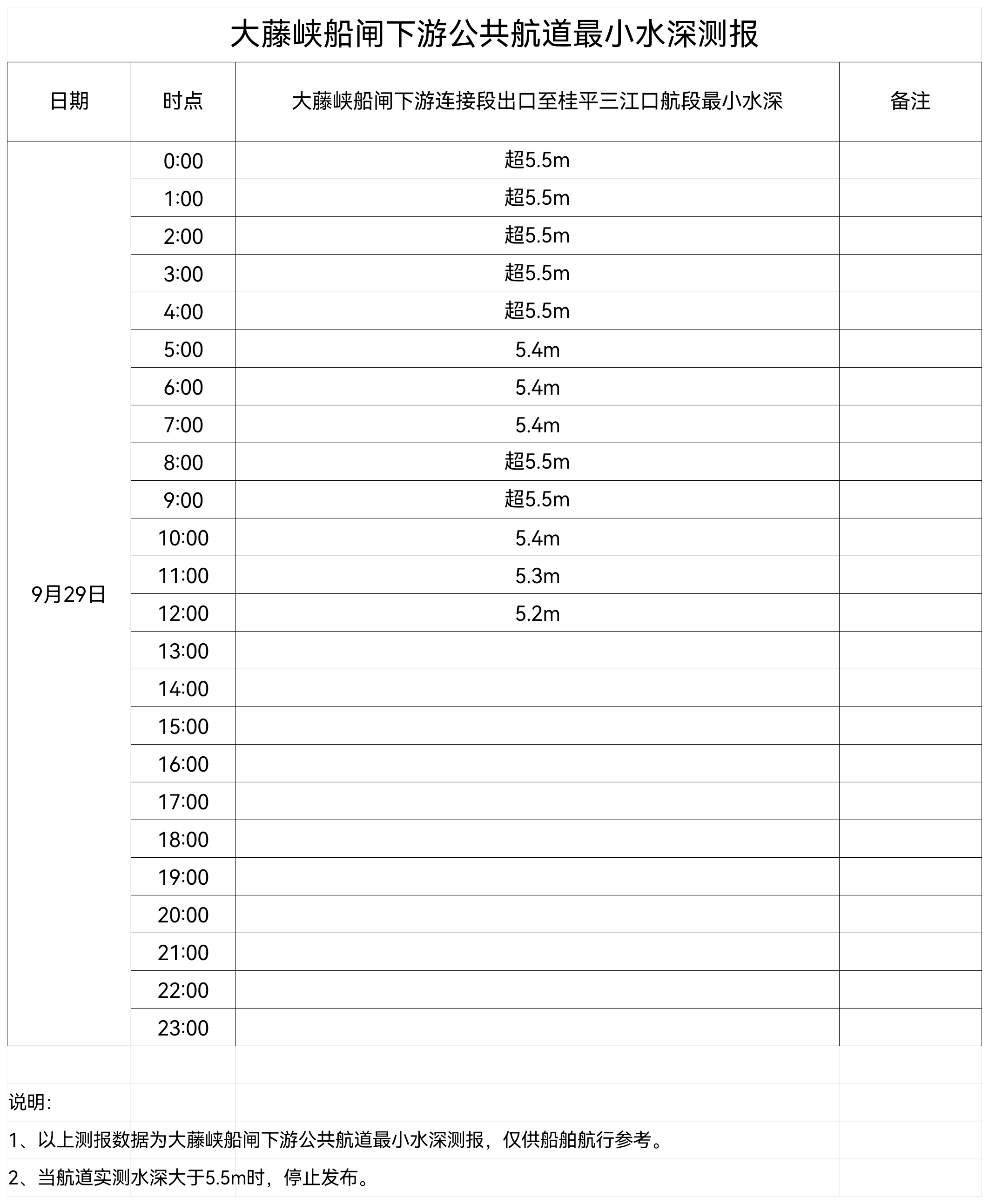 大藤峡船闸下游公共航道最小水深测报

| 日期 | 时点 | 大藤峡船闸下游连接段出口至桂平三江口航段最小水深 | 备注 |
|---|---|---|---|
| 9月29日 | 0:00 | 超5.5m | |
| | 1:00 | 超5.5m | |
| | 2:00 | 超5.5m | |
| | 3:00 | 超5.5m | |
| | 4:00 | 超5.5m | |
| | 5:00 | 5.4m | |
| | 6:00 | 5.4m | |
| | 7:00 | 5.4m | |
| | 8:00 | 超5.5m | |
| | 9:00 | 超5.5m | |
| | 10:00 | 5.4m | |
| | 11:00 | 5.3m | |
| | 12:00 | 5.2m | |
| | 13:00 | | |
| | 14:00 | | |
| | 15:00 | | |
| | 16:00 | | |
| | 17:00 | | |
| | 18:00 | | |
| | 19:00 | | |
| | 20:00 | | |
| | 21:00 | | |
| | 22:00 | | |
| | 23:00 | | |

说明:
1、以上测报数据为大藤峡船闸下游公共航道最小水深测报，仅供船舶航行参考。
2、当航道实测水深大于5.5m时，停止发布。